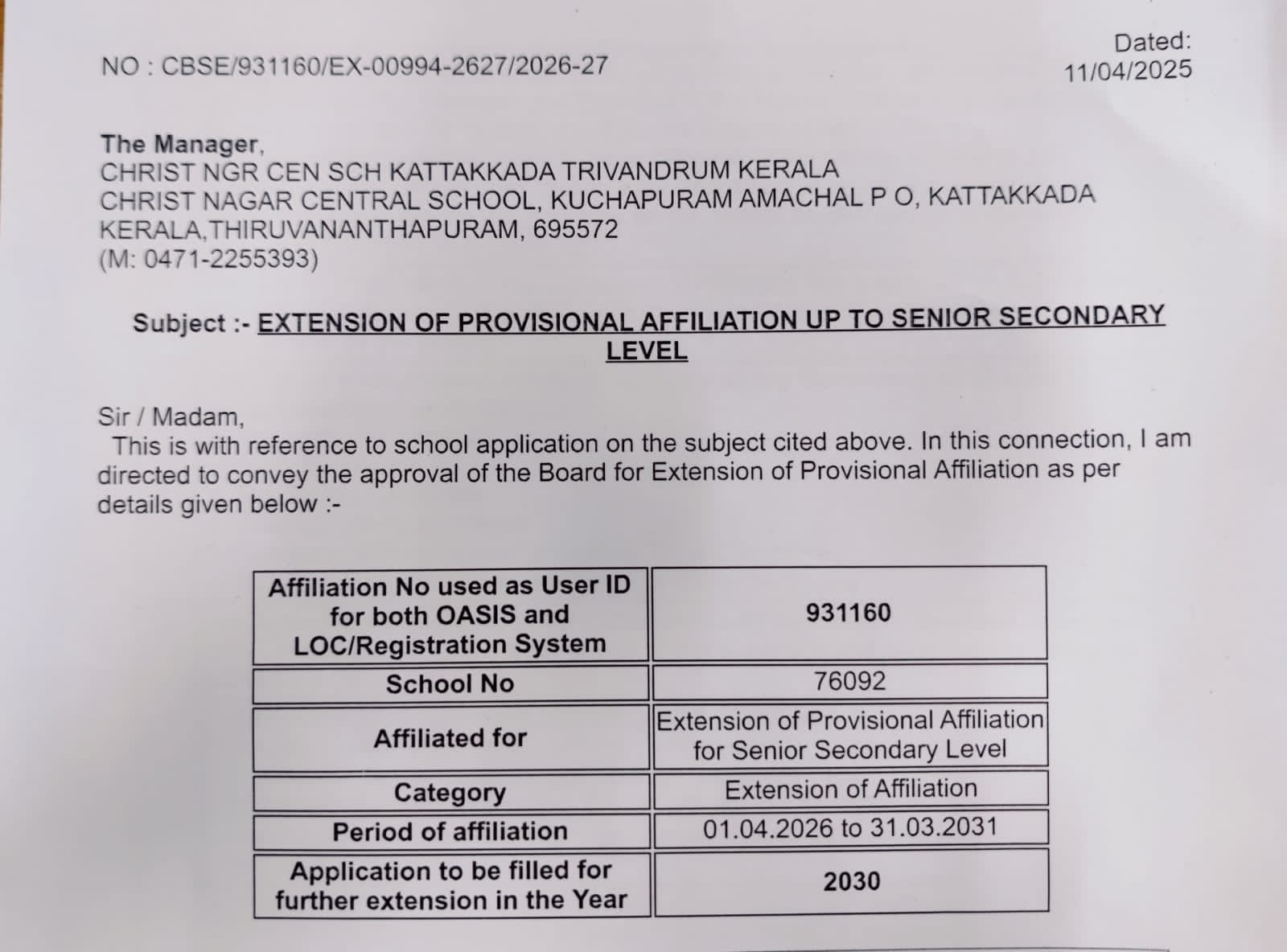 NO : CBSE/931160/EX-00994-2627/2026-27

Dated: 11/04/2025

The Manager,
CHRIST NGR CEN SCH KATTAKKADA TRIVANDRUM KERALA
CHRIST NAGAR CENTRAL SCHOOL, KUCHAPURAM AMACHAL P O, KATTAKKADA
KERALA,THIRUVANANTHAPURAM, 695572
(M: 0471-2255393)

Subject :- EXTENSION OF PROVISIONAL AFFILIATION UP TO SENIOR SECONDARY LEVEL

Sir / Madam,
This is with reference to school application on the subject cited above. In this connection, I am directed to convey the approval of the Board for Extension of Provisional Affiliation as per details given below :-

| Affiliation No used as User ID for both OASIS and LOC/Registration System | 931160 |
|---|---|
| School No | 76092 |
| Affiliated for | Extension of Provisional Affiliation for Senior Secondary Level |
| Category | Extension of Affiliation |
| Period of affiliation | 01.04.2026 to 31.03.2031 |
| Application to be filled for further extension in the Year | 2030 |